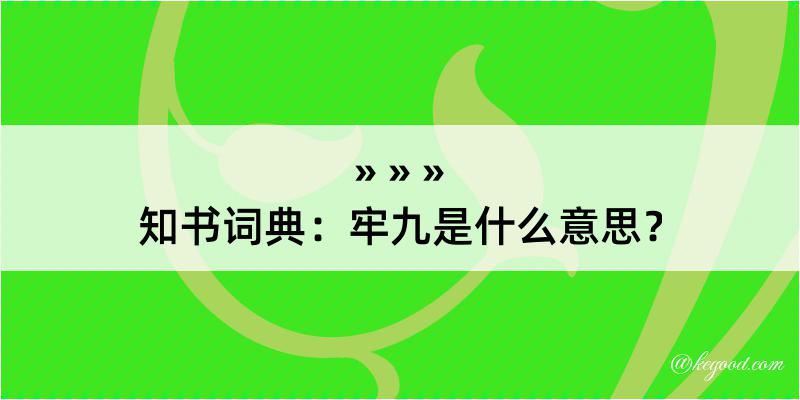 » » »
知书词典：牢九是什么意思？

@kegood.com